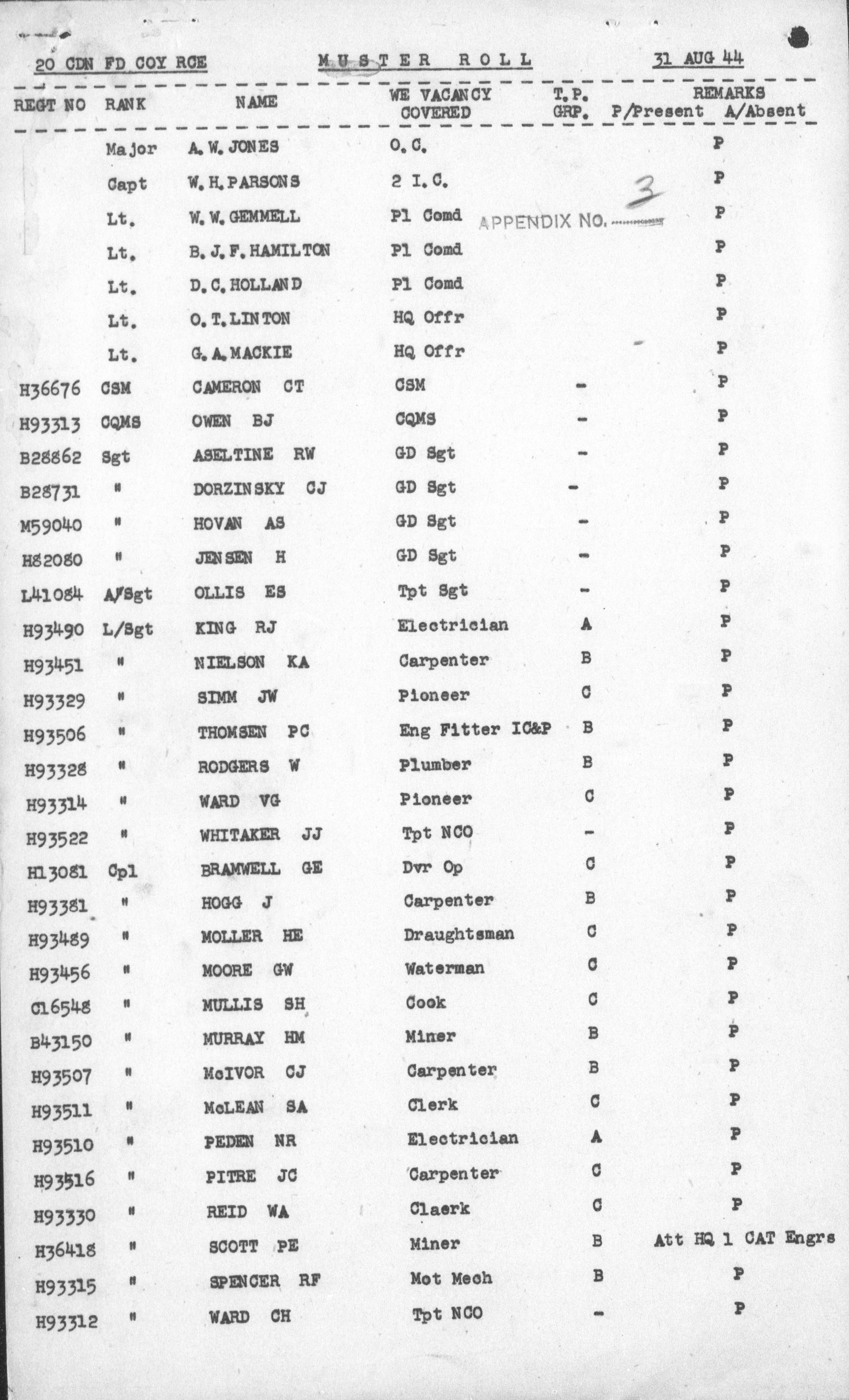 20 CDN FD COY RCE MUSTER ROLL 31 AUG 44

APPENDIX NO. 3

| REGT NO | RANK | NAME | WE VACANCY COVERED | T.P. GRP. | REMARKS P/Present A/Absent |
|---|---|---|---|---|---|
| | Major | A.W.JONES | O.C. | | P |
| | Capt | W.H.PARSONS | 2 I.C. | | P |
| | Lt. | W.W.GEMMELL | Pl Comd | | P |
| | Lt. | B.J.F.HAMILTON | Pl Comd | | P |
| | Lt. | D.C.HOLLAND | Pl Comd | | P |
| | Lt. | O.T.LINTON | HQ Offr | | P |
| | Lt. | G.A.MACKIE | HQ Offr | | P |
| H36676 | CSM | CAMERON CT | CSM | - | P |
| H93313 | CQMS | OWEN BJ | CQMS | - | P |
| B28862 | Sgt | ASELTINE RW | GD Sgt | - | P |
| B28731 | " | DORZINSKY CJ | GD Sgt | - | P |
| M59040 | " | HOVAN AS | GD Sgt | - | P |
| H82080 | " | JENSEN H | GD Sgt | - | P |
| L41084 | A/Sgt | OLLIS ES | Tpt Sgt | - | P |
| H93490 | L/Sgt | KING RJ | Electrician | A | P |
| H93451 | " | NIELSON KA | Carpenter | B | P |
| H93329 | " | SIMM JW | Pioneer | C | P |
| H93506 | " | THOMSEN PC | Eng Fitter IC&P | B | P |
| H93328 | " | RODGERS W | Plumber | B | P |
| H93314 | " | WARD VG | Pioneer | C | P |
| H93522 | " | WHITAKER JJ | Tpt NCO | - | P |
| H13081 | Cpl | BRAMWELL GE | Dvr Op | C | P |
| H93381 | " | HOGG J | Carpenter | B | P |
| H93489 | " | MOLLER HE | Draughtsman | C | P |
| H93456 | " | MOORE GW | Waterman | C | P |
| C16548 | " | MULLIS SH | Cook | C | P |
| B43150 | " | MURRAY HM | Miner | B | P |
| H93507 | " | McIVOR CJ | Carpenter | B | P |
| H93511 | " | McLEAN SA | Clerk | C | P |
| H93510 | " | PEDEN NR | Electrician | A | P |
| H93516 | " | PITRE JC | Carpenter | C | P |
| H93330 | " | REID WA | Claerk | C | P |
| H36418 | " | SCOTT PE | Miner | B | Att HQ 1 CAT Engrs |
| H93315 | " | SPENCER RF | Mot Mech | B | P |
| H93312 | " | WARD CH | Tpt NCO | - | P |